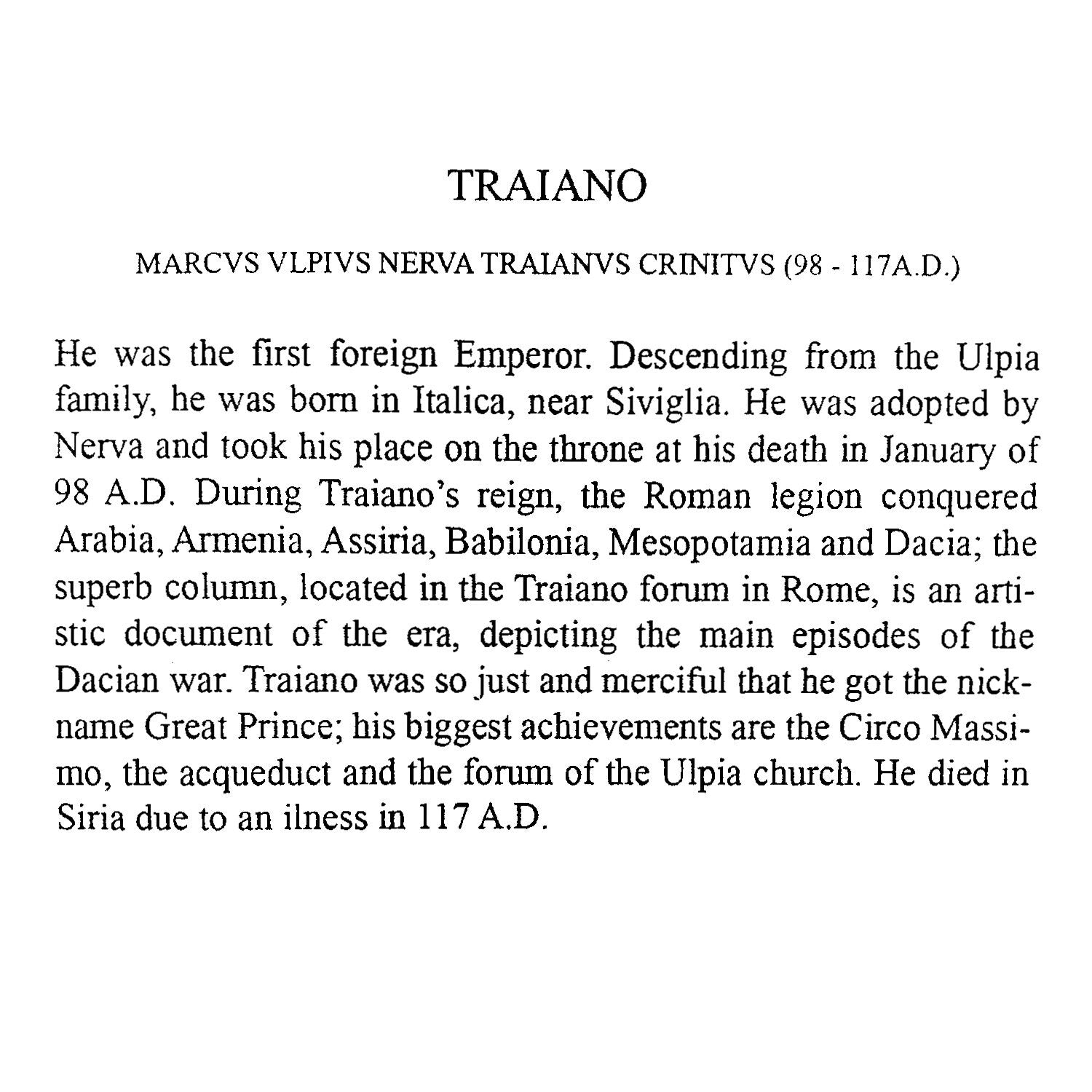 TRAIANO

MARCVS VLPIVS NERVA TRAIANVS CRINITVS (98 - 117A.D.)

He was the first foreign Emperor. Descending from the Ulpia family, he was born in Italica, near Siviglia. He was adopted by Nerva and took his place on the throne at his death in January of 98 A.D. During Traiano's reign, the Roman legion conquered Arabia, Armenia, Assiria, Babilonia, Mesopotamia and Dacia; the superb column, located in the Traiano forum in Rome, is an artistic document of the era, depicting the main episodes of the Dacian war. Traiano was so just and merciful that he got the nickname Great Prince; his biggest achievements are the Circo Massimo, the acqueduct and the forum of the Ulpia church. He died in Siria due to an ilness in 117 A.D.